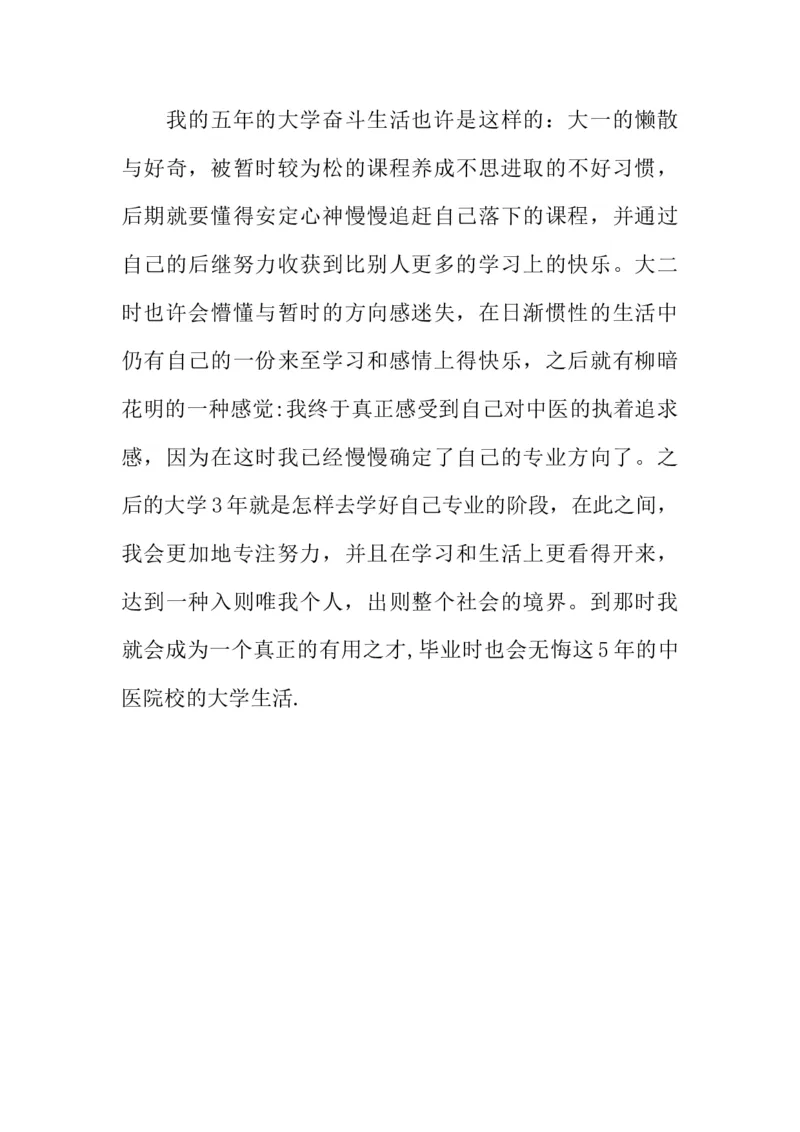 我的五年的大学奋斗生活也许是这样的：大一的懒散与好奇，被暂时较为松的课程养成不思进取的不好习惯，后期就要懂得安定心神慢慢追赶自己落下的课程，并通过自己的后继努力收获到比别人更多的学习上的快乐。大二时也许会懵懂与暂时的方向感迷失，在日渐惯性的生活中仍有自己的一份来至学习和感情上得快乐，之后就有柳暗花明的一种感觉:我终于真正感受到自己对中医的执着追求感，因为在这时我已经慢慢确定了自己的专业方向了。之后的大学3年就是怎样去学好自己专业的阶段，在此之间，我会更加地专注努力，并且在学习和生活上更看得开来，达到一种入则唯我个人，出则整个社会的境界。到那时我就会成为一个真正的有用之才,毕业时也会无悔这5年的中医院校的大学生活.